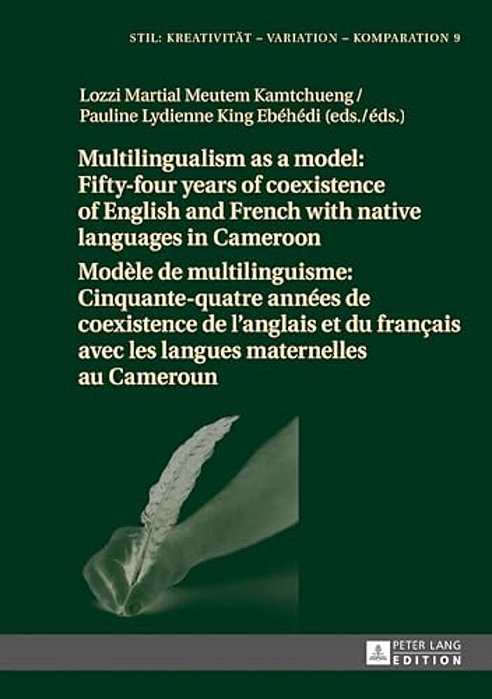 STIL: KREATIVITÄT – VARIATION – KOMPARATION 9

Lozzi Martial Meutem Kamtchueng / Pauline Lydienne King Ebéhédi (eds./éds.)

Multilingualism as a model: Fifty-four years of coexistence of English and French with native languages in Cameroon

Modèle de multilinguisme: Cinquante-quatre années de coexistence de l'anglais et du français avec les langues maternelles au Cameroun

PETER LANG EDITION